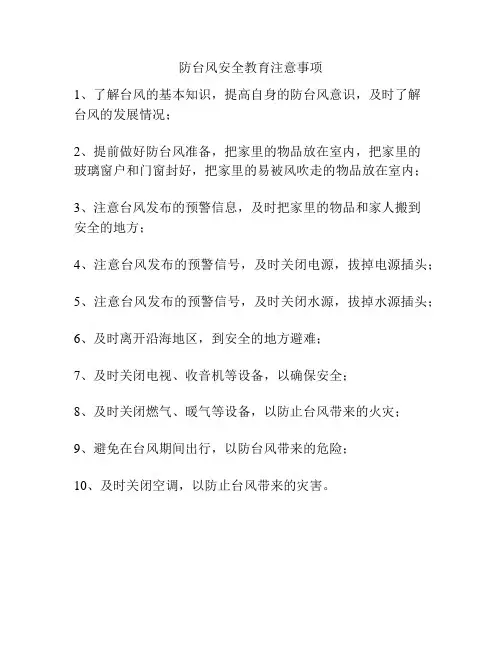 防台风安全教育注意事项

1、了解台风的基本知识，提高自身的防台风意识，及时了解台风的发展情况；

2、提前做好防台风准备，把家里的物品放在室内，把家里的玻璃窗户和门窗封好，把家里的易被风吹走的物品放在室内；

3、注意台风发布的预警信息，及时把家里的物品和家人搬到安全的地方；

4、注意台风发布的预警信号，及时关闭电源，拔掉电源插头；

5、注意台风发布的预警信号，及时关闭水源，拔掉水源插头；

6、及时离开沿海地区，到安全的地方避难；

7、及时关闭电视、收音机等设备，以确保安全；

8、及时关闭燃气、暖气等设备，以防止台风带来的火灾；

9、避免在台风期间出行，以防台风带来的危险；

10、及时关闭空调，以防止台风带来的灾害。